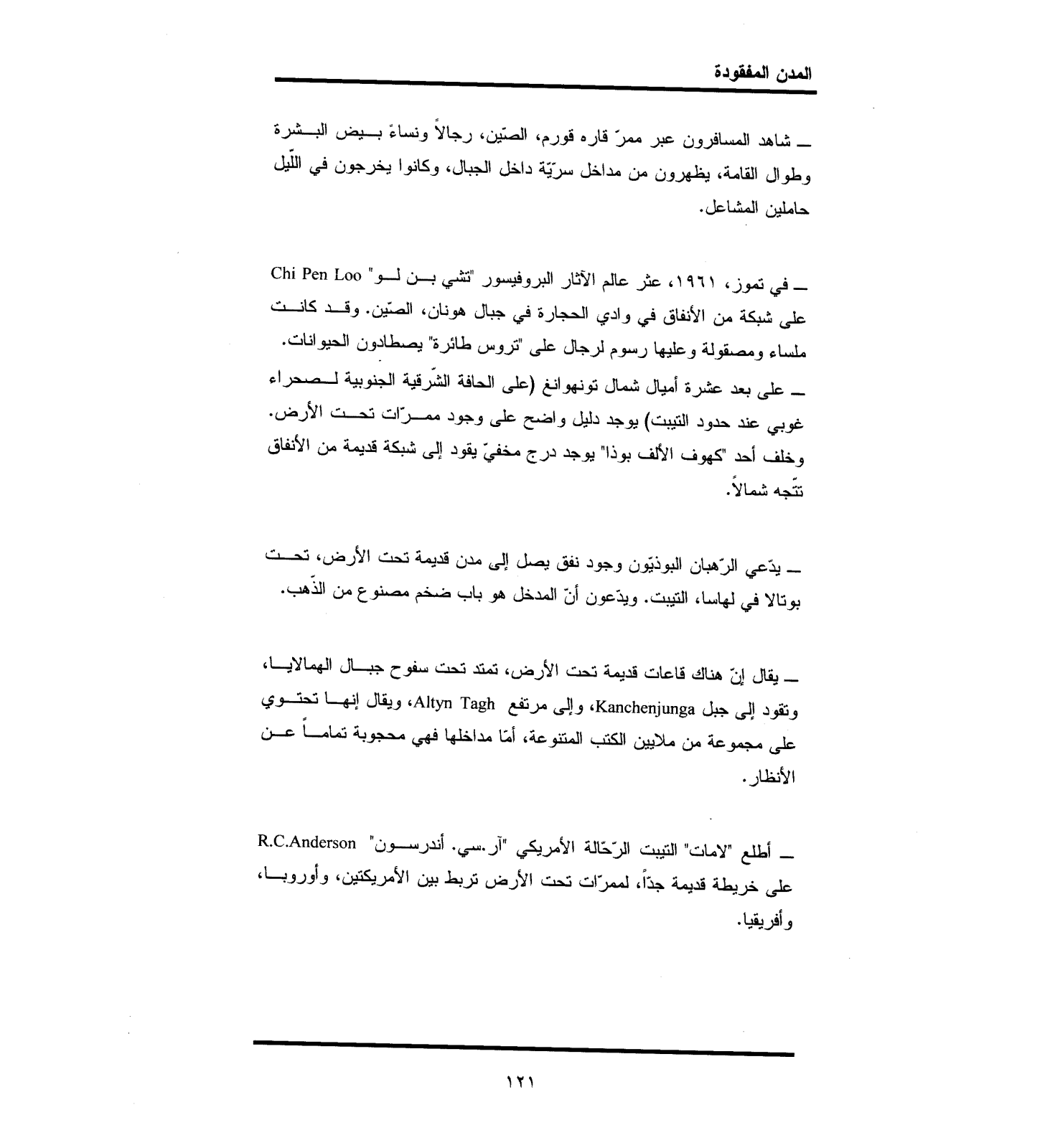 المدن المفقودة

ـ شاهد المسافرون عبر ممرّ قاره قورم، الصّين، رجالاً ونساءً بيض البشرة وطوال القامة، يظهرون من مداخل سرّيّة داخل الجبال، وكانوا يخرجون في اللّيل حاملين المشاعل.

ـ في تموز، ١٩٦١، عثر عالم الآثار البروفيسور "تشي بن لو" Chi Pen Loo على شبكة من الأنفاق في وادي الحجارة في جبال هونان، الصّين. وقد كانت ملساء ومصقولة وعليها رسوم لرجال على "تروس طائرة" يصطادون الحيوانات.
ـ على بعد عشرة أميال شمال تونهوانغ (على الحافة الشّرقية الجنوبية لصحراء غوبي عند حدود التيبت) يوجد دليل واضح على وجود ممرّات تحت الأرض. وخلف أحد "كهوف الألف بوذا" يوجد درج مخفيّ يقود إلى شبكة قديمة من الأنفاق تتّجه شمالاً.

ـ يدّعي الرّهبان البوذيّون وجود نفق يصل إلى مدن قديمة تحت الأرض، تحت بوتالا في لهاسا، التيبت. ويدّعون أنّ المدخل هو باب ضخم مصنوع من الذّهب.

ـ يقال إنّ هناك قاعات قديمة تحت الأرض، تمتد تحت سفوح جبال الهمالايا، وتقود إلى جبل Kanchenjunga، وإلى مرتفع Altyn Tagh، ويقال إنها تحتوي على مجموعة من ملايين الكتب المتنوعة، أمّا مداخلها فهي محجوبة تماماً عن الأنظار.

ـ أطلع "لامات" التيبت الرّحّالة الأمريكي "آر.سي. أندرسون" R.C.Anderson على خريطة قديمة جدّاً، لممرّات تحت الأرض تربط بين الأمريكتين، وأوروبا، وأفريقيا.

١٢١